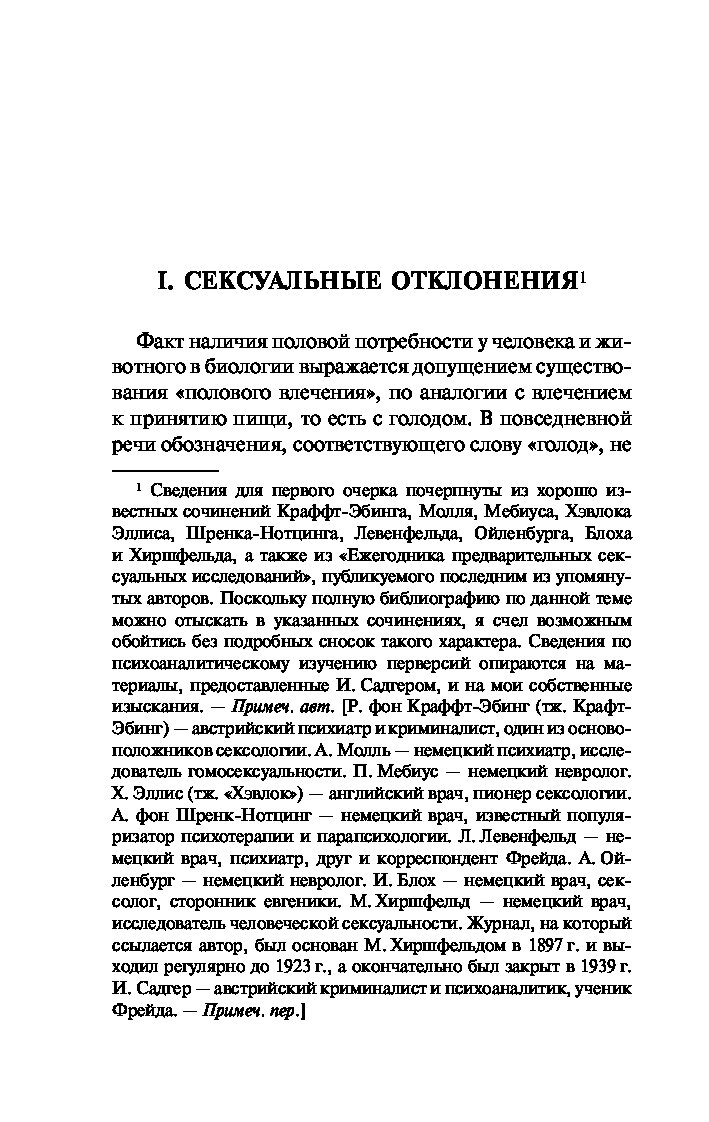 I. СЕКСУАЛЬНЫЕ ОТКЛОНЕНИЯ$^1$

Факт наличия половой потребности у человека и животного в биологии выражается допущением существования «полового влечения», по аналогии с влечением к принятию пищи, то есть с голодом. В повседневной речи обозначения, соответствующего слову «голод», не

$^1$ Сведения для первого очерка почерпнуты из хорошо известных сочинений Краффт-Эбинга, Молля, Мебиуса, Хэвлока Эллиса, Шренка-Нотцинга, Левенфельда, Ойленбурга, Блоха и Хиршфельда, а также из «Ежегодника предварительных сексуальных исследований», публикуемого последним из упомянутых авторов. Поскольку полную библиографию по данной теме можно отыскать в указанных сочинениях, я счел возможным обойтись без подробных сносок такого характера. Сведения по психоаналитическому изучению перверсий опираются на материалы, предоставленные И. Садгером, и на мои собственные изыскания. — Примеч. авт. [Р. фон Краффт-Эбинг (тж. Крафт-Эбинг) — австрийский психиатр и криминалист, один из основоположников сексологии. А. Молль — немецкий психиатр, исследователь гомосексуальности. П. Мебиус — немецкий невролог. Х. Эллис (тж. «Хэвлок») — английский врач, пионер сексологии. А. фон Шренк-Нотцинг — немецкий врач, известный популяризатор психотерапии и парапсихологии. Л. Левенфельд — немецкий врач, психиатр, друг и корреспондент Фрейда. А. Ойленбург — немецкий невролог. И. Блох — немецкий врач, сексолог, сторонник евгеники. М. Хиршфельд — немецкий врач, исследователь человеческой сексуальности. Журнал, на который ссылается автор, был основан М. Хиршфельдом в 1897 г. и выходил регулярно до 1923 г., а окончательно был закрыт в 1939 г. И. Садгер — австрийский криминалист и психоаналитик, ученик Фрейда. — Примеч. пер.]